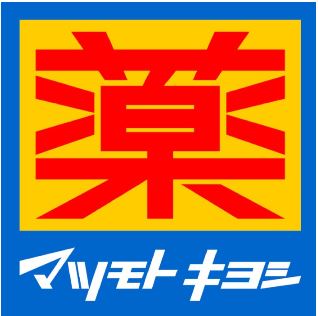 薬

マツモトキヨシ